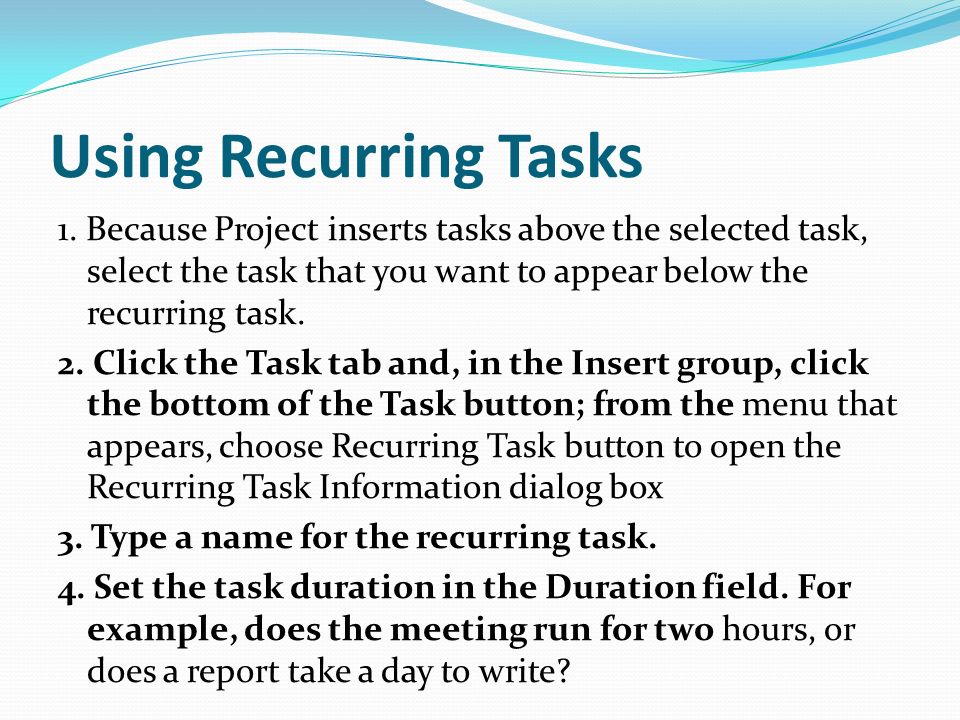 Using Recurring Tasks

1. Because Project inserts tasks above the selected task, select the task that you want to appear below the recurring task.

2. Click the Task tab and, in the Insert group, click the bottom of the Task button; from the menu that appears, choose Recurring Task button to open the Recurring Task Information dialog box

3. Type a name for the recurring task.

4. Set the task duration in the Duration field. For example, does the meeting run for two hours, or does a report take a day to write?